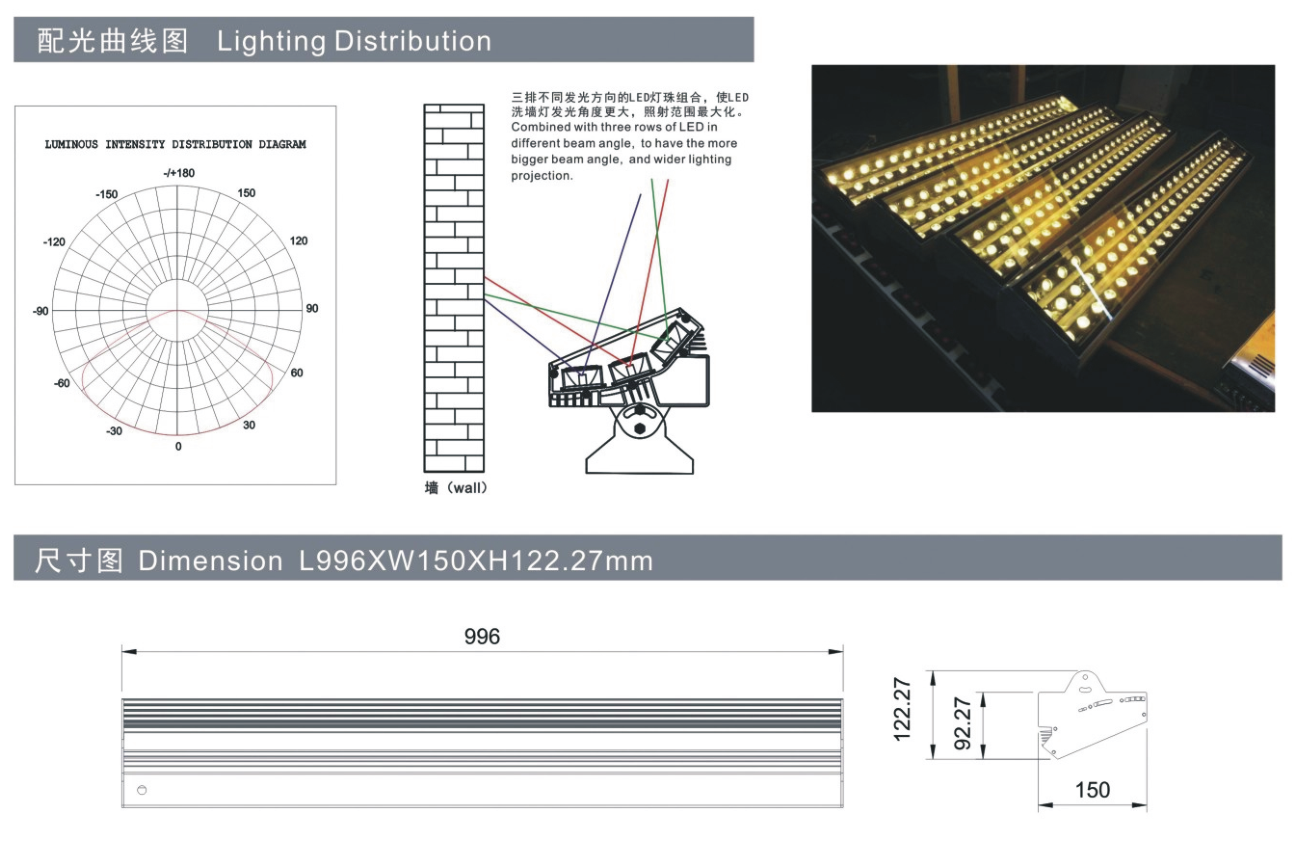 配光曲线图 Lighting Distribution

LUMINOUS INTENSITY DISTRIBUTION DIAGRAM

-/+180
-150
150
-120
120
-90
90
-60
60
-30
30
0

三排不同发光方向的LED灯珠组合，使LED洗墙灯发光角度更大，照射范围最大化。
Combined with three rows of LED in different beam angle, to have the more bigger beam angle, and wider lighting projection.

墙（wall）

尺寸图 Dimension L996XW150XH122.27mm

996

122.27
92.27
150